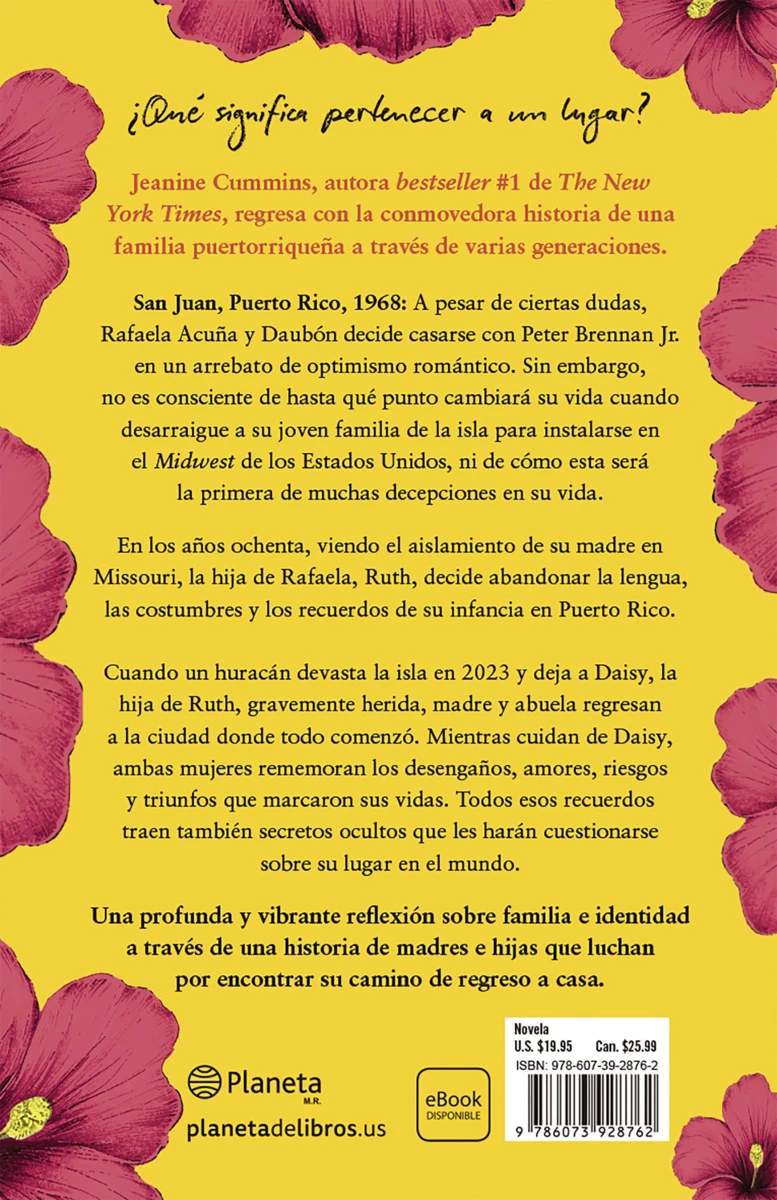 ¿Qué significa pertenecer a un lugar?

Jeanine Cummins, autora bestseller #1 de The New York Times, regresa con la conmovedora historia de una familia puertorriqueña a través de varias generaciones.

San Juan, Puerto Rico, 1968: A pesar de ciertas dudas, Rafaela Acuña y Daubón decide casarse con Peter Brennan Jr. en un arrebato de optimismo romántico. Sin embargo, no es consciente de hasta qué punto cambiará su vida cuando desarraigue a su joven familia de la isla para instalarse en el Midwest de los Estados Unidos, ni de cómo esta será la primera de muchas decepciones en su vida.

En los años ochenta, viendo el aislamiento de su madre en Missouri, la hija de Rafaela, Ruth, decide abandonar la lengua, las costumbres y los recuerdos de su infancia en Puerto Rico.

Cuando un huracán devasta la isla en 2023 y deja a Daisy, la hija de Ruth, gravemente herida, madre y abuela regresan a la ciudad donde todo comenzó. Mientras cuidan de Daisy, ambas mujeres rememoran los desengaños, amores, riesgos y triunfos que marcaron sus vidas. Todos esos recuerdos traen también secretos ocultos que les harán cuestionarse sobre su lugar en el mundo.

Una profunda y vibrante reflexión sobre familia e identidad a través de una historia de madres e hijas que luchan por encontrar su camino de regreso a casa.

Planeta M.R.
planetadelibros.us

eBook DISPONIBLE

Novela
U.S. $19.95 Can. $25.99
ISBN: 978-607-39-2876-2
9 786073 928762